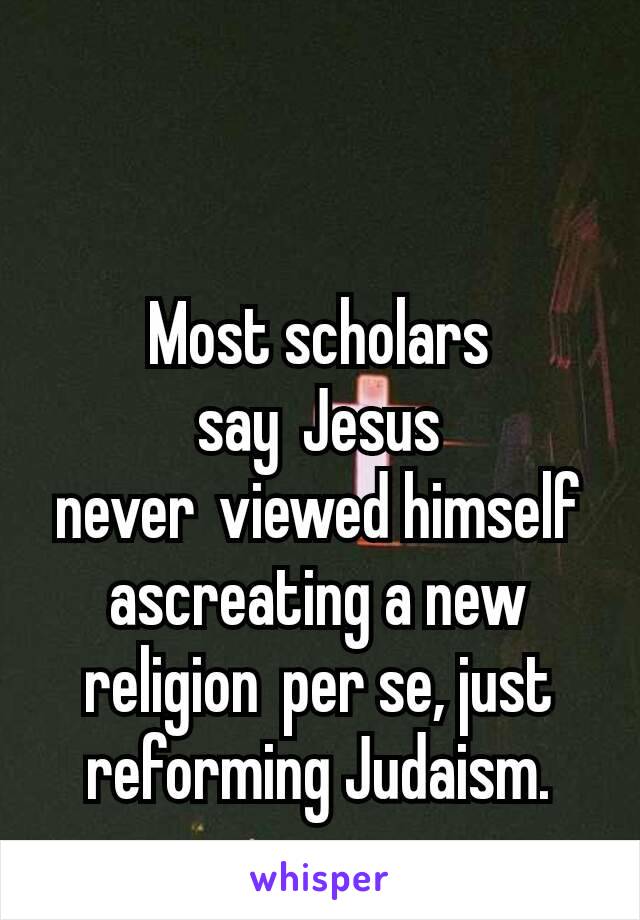 Most scholars say Jesus never viewed himself ascreating a new religion per se, just reforming Judaism.

whisper